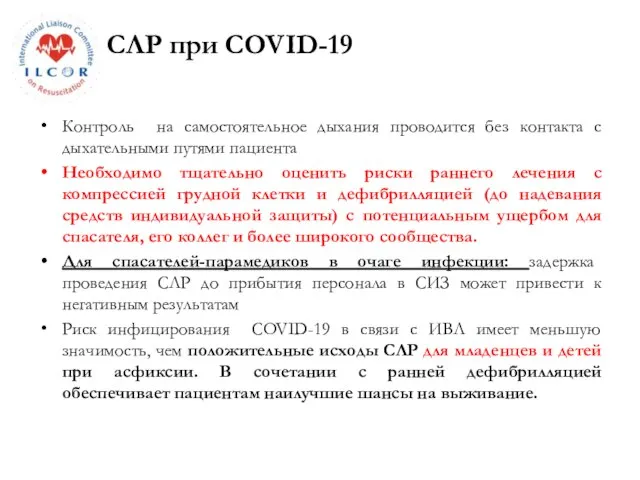 International Liaison Committee on Resuscitation
ILCOR

СЛР при COVID-19

• Контроль на самостоятельное дыхания проводится без контакта с дыхательными путями пациента

• Необходимо тщательно оценить риски раннего лечения с компрессией грудной клетки и дефибрилляцией (до надевания средств индивидуальной защиты) с потенциальным ущербом для спасателя, его коллег и более широкого сообщества.

• Для спасателей-парамедиков в очаге инфекции: задержка проведения СЛР до прибытия персонала в СИЗ может привести к негативным результатам

• Риск инфицирования COVID-19 в связи с ИВЛ имеет меньшую значимость, чем положительные исходы СЛР для младенцев и детей при асфиксии. В сочетании с ранней дефибрилляцией обеспечивает пациентам наилучшие шансы на выживание.